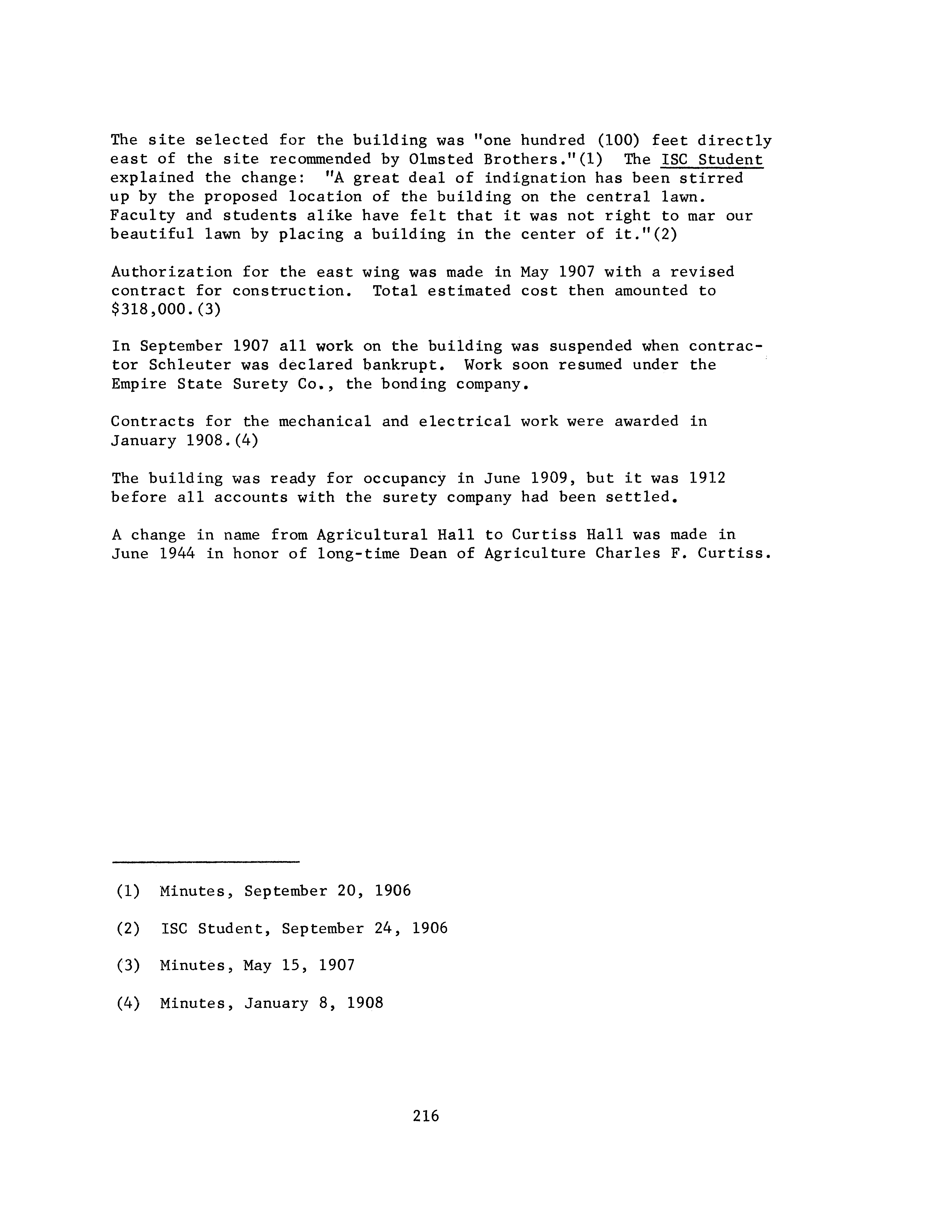 The site selected for the building was "one hundred (100) feet directly east of the site recommended by Olmsted Brothers."(1) The ISC Student explained the change: "A great deal of indignation has been stirred up by the proposed location of the building on the central lawn. Faculty and students alike have felt that it was not right to mar our beautiful lawn by placing a building in the center of it."(2)

Authorization for the east wing was made in May 1907 with a revised contract for construction. Total estimated cost then amounted to \$318,000.(3)

In September 1907 all work on the building was suspended when contractor Schleuter was declared bankrupt. Work soon resumed under the Empire State Surety Co., the bonding company.

Contracts for the mechanical and electrical work were awarded in January 1908.(4)

The building was ready for occupancy in June 1909, but it was 1912 before all accounts with the surety company had been settled.

A change in name from Agricultural Hall to Curtiss Hall was made in June 1944 in honor of long-time Dean of Agriculture Charles F. Curtiss.

(1) Minutes, September 20, 1906

(2) ISC Student, September 24, 1906

(3) Minutes, May 15, 1907

(4) Minutes, January 8, 1908

216